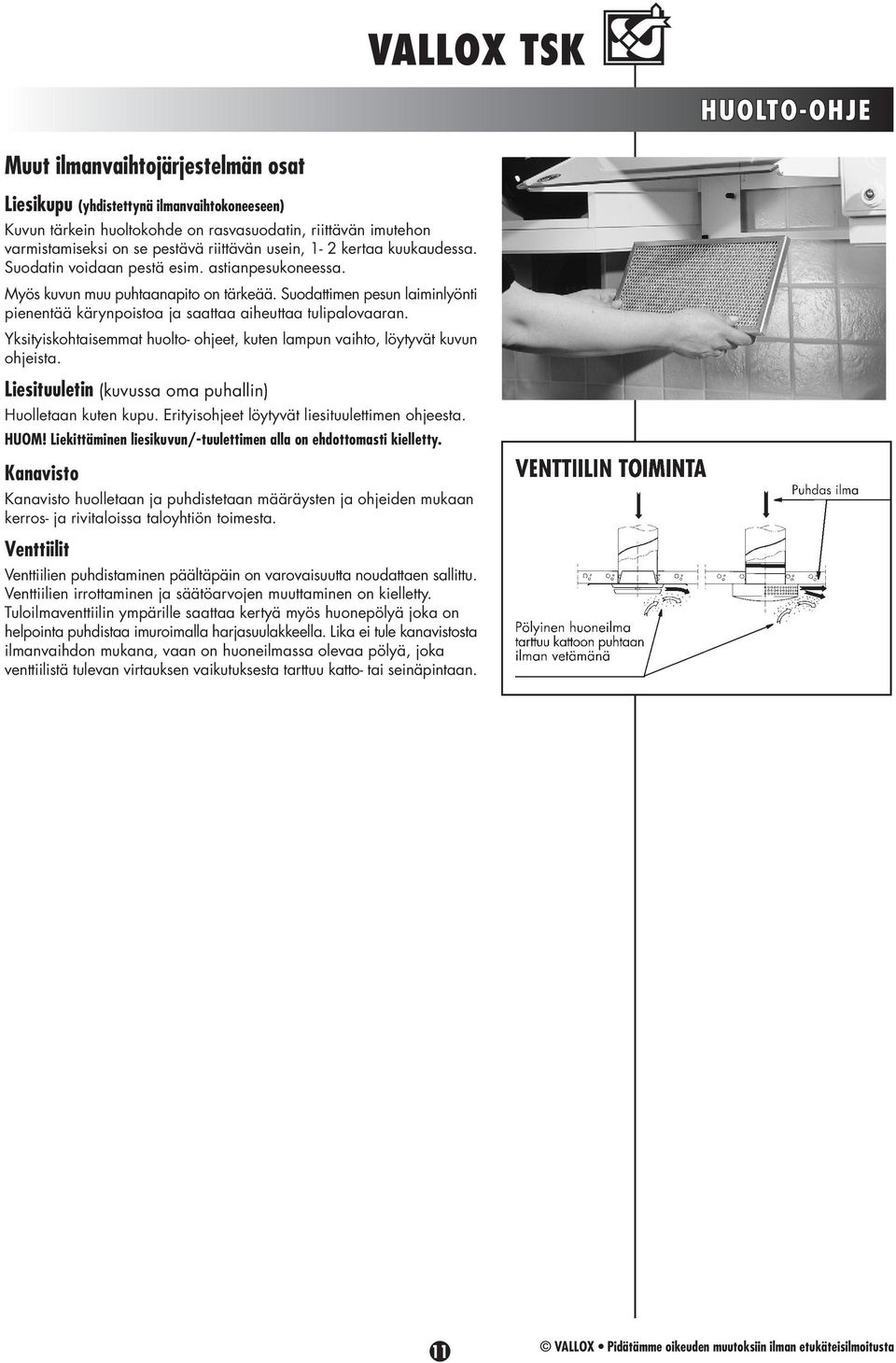 VALLOX TSK

HUOLTO-OHJE

Muut ilmanvaihtojärjestelmän osat

Liesikupu (yhdistettynä ilmanvaihtokoneeseen)

Kuvun tärkein huoltokohde on rasvasuodatin, riittävän imutehon varmistamiseksi on se pestävä riittävän usein, 1- 2 kertaa kuukaudessa. Suodatin voidaan pestä esim. astianpesukoneessa.

Myös kuvun muu puhtaanapito on tärkeää. Suodattimen pesun laiminlyönti pienentää kärynpoistoa ja saattaa aiheuttaa tulipalovaaran.

Yksityiskohtaisemmat huolto- ohjeet, kuten lampun vaihto, löytyvät kuvun ohjeista.

Liesituuletin (kuvussa oma puhallin)

Huolletaan kuten kupu. Erityisohjeet löytyvät liesituulettimen ohjeesta.

HUOM! Liekittäminen liesikuvun/-tuulettimen alla on ehdottomasti kielletty.

Kanavisto

Kanavisto huolletaan ja puhdistetaan määräysten ja ohjeiden mukaan kerros- ja rivitaloissa taloyhtiön toimesta.

Venttiilit

Venttiilien puhdistaminen päältäpäin on varovaisuutta noudattaen sallittu. Venttiilien irrottaminen ja säätöarvojen muuttaminen on kielletty. Tuloilmaventtiilin ympärille saattaa kertyä myös huonepölyä joka on helpointa puhdistaa imuroimalla harjasuulakkeella. Lika ei tule kanavistosta ilmanvaihdon mukana, vaan on huoneilmassa olevaa pölyä, joka venttiilistä tulevan virtauksen vaikutuksesta tarttuu katto- tai seinäpintaan.

VENTTIILIN TOIMINTA

Puhdas ilma

Pölyinen huoneilma tarttuu kattoon puhtaan ilman vetämänä

11

© VALLOX • Pidätämme oikeuden muutoksiin ilman etukäteisilmoitusta